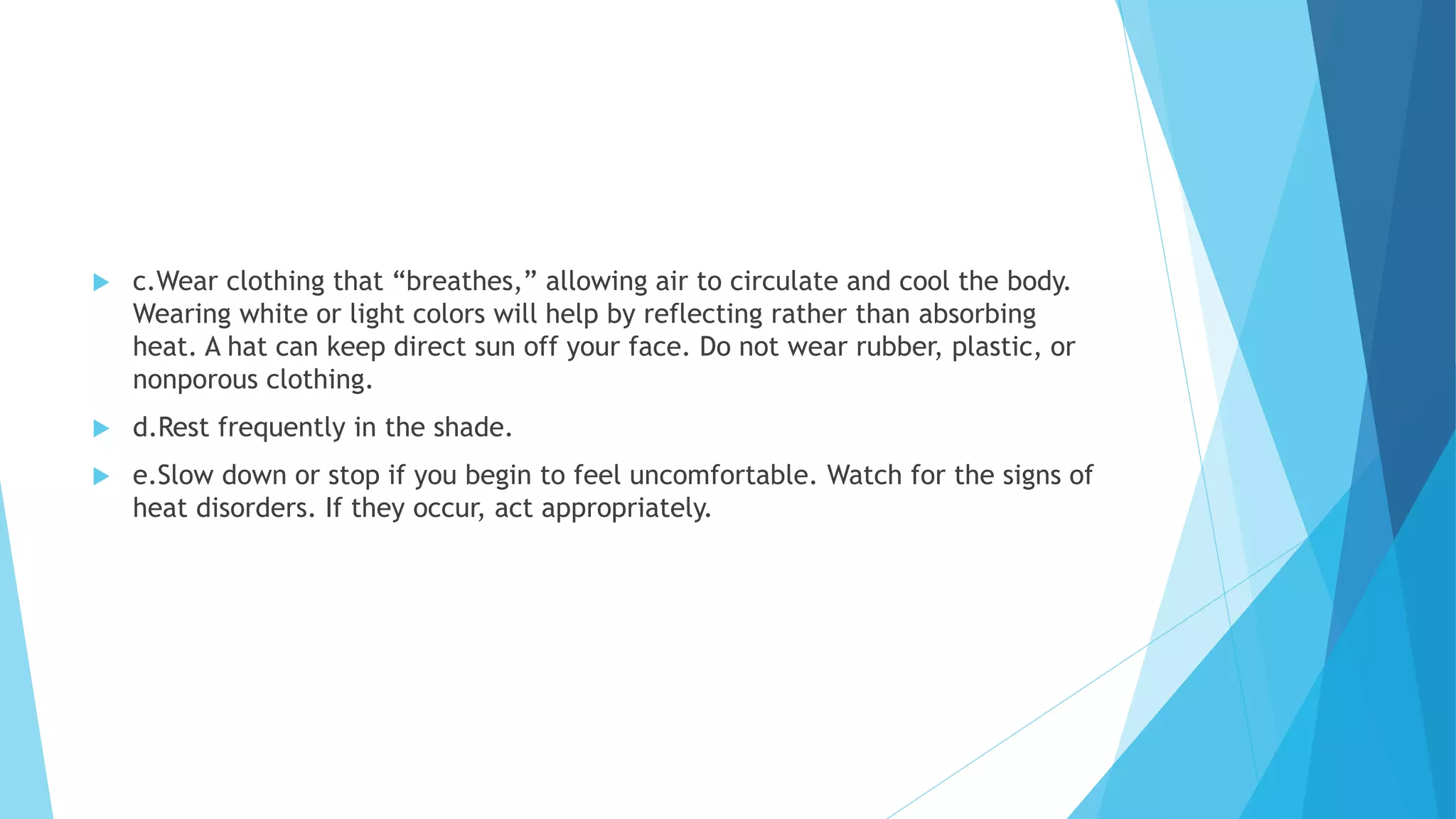 c.Wear clothing that “breathes,” allowing air to circulate and cool the body. Wearing white or light colors will help by reflecting rather than absorbing heat. A hat can keep direct sun off your face. Do not wear rubber, plastic, or nonporous clothing.

d.Rest frequently in the shade.

e.Slow down or stop if you begin to feel uncomfortable. Watch for the signs of heat disorders. If they occur, act appropriately.